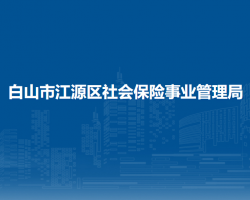 白山市江源区社会保险事业管理局